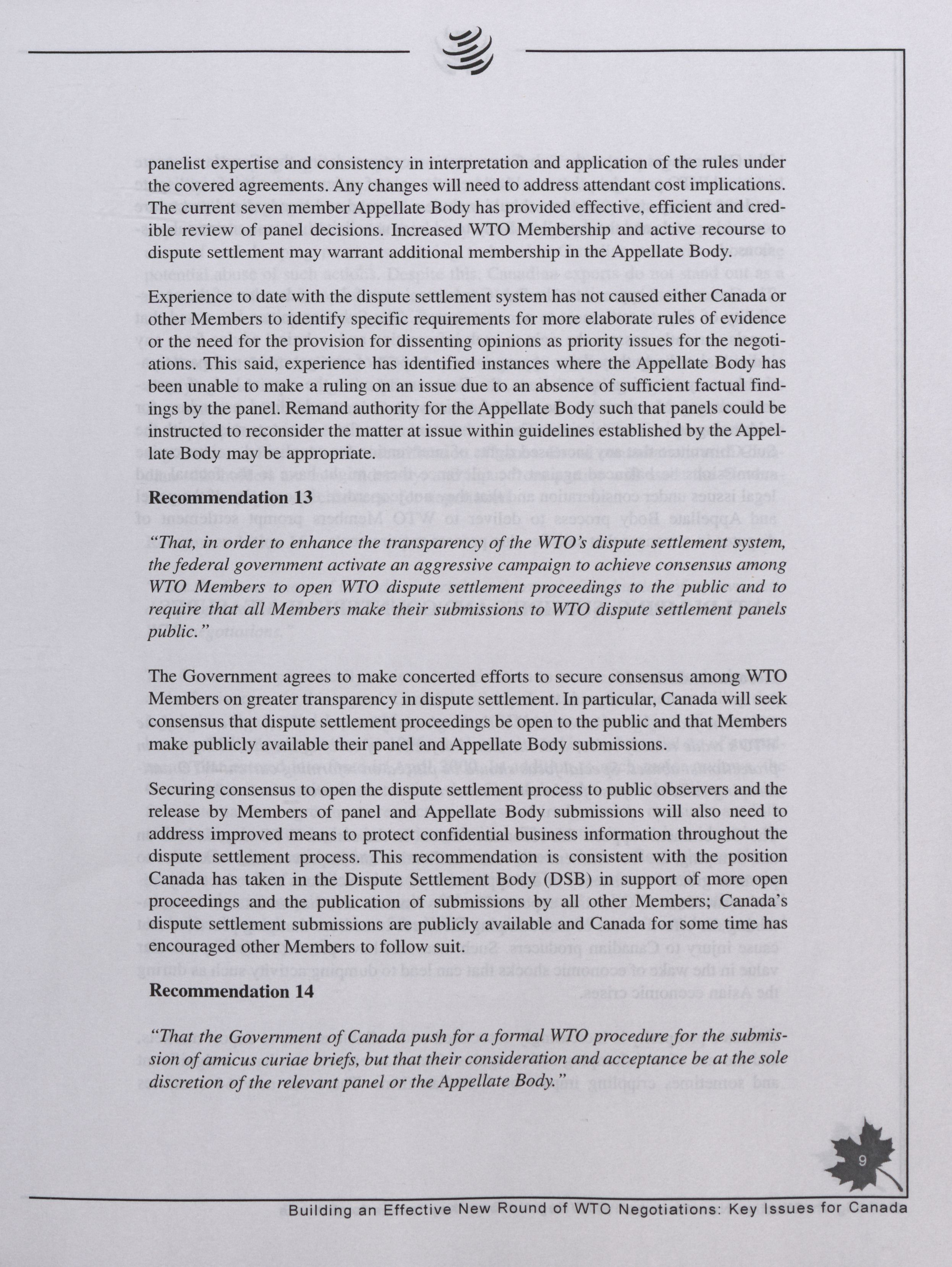 panelist expertise and consistency in interpretation and application of the rules under the covered agreements. Any changes will need to address attendant cost implications. The current seven member Appellate Body has provided effective, efficient and credible review of panel decisions. Increased WTO Membership and active recourse to dispute settlement may warrant additional membership in the Appellate Body.

Experience to date with the dispute settlement system has not caused either Canada or other Members to identify specific requirements for more elaborate rules of evidence or the need for the provision for dissenting opinions as priority issues for the negotiations. This said, experience has identified instances where the Appellate Body has been unable to make a ruling on an issue due to an absence of sufficient factual findings by the panel. Remand authority for the Appellate Body such that panels could be instructed to reconsider the matter at issue within guidelines established by the Appellate Body may be appropriate.

Recommendation 13

"That, in order to enhance the transparency of the WTO's dispute settlement system, the federal government activate an aggressive campaign to achieve consensus among WTO Members to open WTO dispute settlement proceedings to the public and to require that all Members make their submissions to WTO dispute settlement panels public."

The Government agrees to make concerted efforts to secure consensus among WTO Members on greater transparency in dispute settlement. In particular, Canada will seek consensus that dispute settlement proceedings be open to the public and that Members make publicly available their panel and Appellate Body submissions.

Securing consensus to open the dispute settlement process to public observers and the release by Members of panel and Appellate Body submissions will also need to address improved means to protect confidential business information throughout the dispute settlement process. This recommendation is consistent with the position Canada has taken in the Dispute Settlement Body (DSB) in support of more open proceedings and the publication of submissions by all other Members; Canada's dispute settlement submissions are publicly available and Canada for some time has encouraged other Members to follow suit.

Recommendation 14

"That the Government of Canada push for a formal WTO procedure for the submission of amicus curiae briefs, but that their consideration and acceptance be at the sole discretion of the relevant panel or the Appellate Body."

9

Building an Effective New Round of WTO Negotiations: Key Issues for Canada